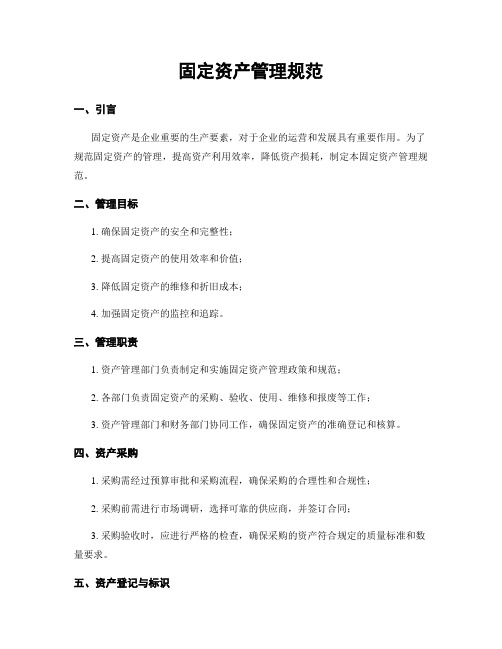 固定资产管理规范

一、引言

固定资产是企业重要的生产要素，对于企业的运营和发展具有重要作用。为了规范固定资产的管理，提高资产利用效率，降低资产损耗，制定本固定资产管理规范。

二、管理目标

1. 确保固定资产的安全和完整性；

2. 提高固定资产的使用效率和价值；

3. 降低固定资产的维修和折旧成本；

4. 加强固定资产的监控和追踪。

三、管理职责

1. 资产管理部门负责制定和实施固定资产管理政策和规范；

2. 各部门负责固定资产的采购、验收、使用、维修和报废等工作；

3. 资产管理部门和财务部门协同工作，确保固定资产的准确登记和核算。

四、资产采购

1. 采购需经过预算审批和采购流程，确保采购的合理性和合规性；

2. 采购前需进行市场调研，选择可靠的供应商，并签订合同；

3. 采购验收时，应进行严格的检查，确保采购的资产符合规定的质量标准和数量要求。

五、资产登记与标识